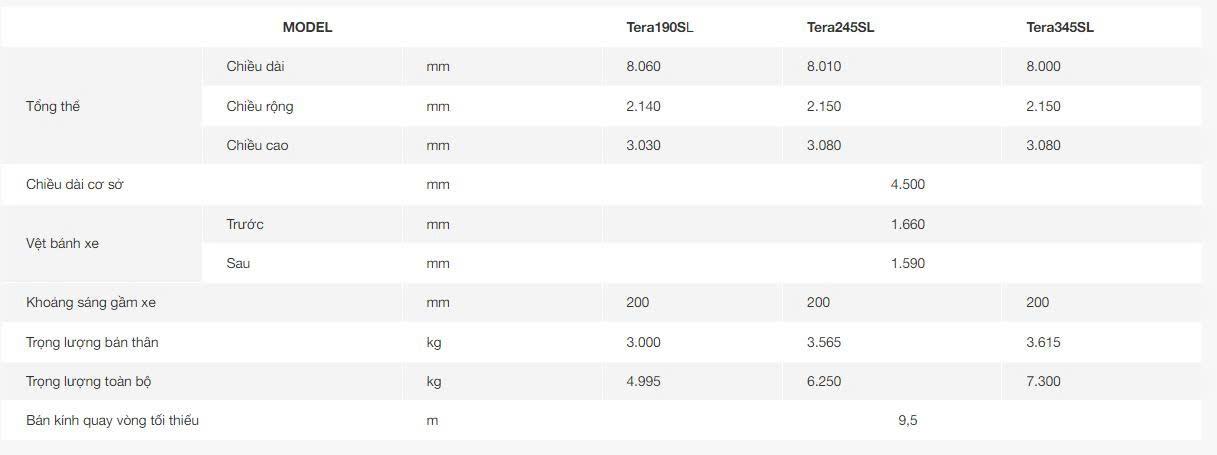 | MODEL | | | Tera190SL | Tera245SL | Tera345SL |
|---|---|---|---|---|---|
| Tổng thể | Chiều dài | mm | 8.060 | 8.010 | 8.000 |
| | Chiều rộng | mm | 2.140 | 2.150 | 2.150 |
| | Chiều cao | mm | 3.030 | 3.080 | 3.080 |
| Chiều dài cơ sở | | mm | 4.500 | | |
| Vệt bánh xe | Trước | mm | 1.660 | | |
| | Sau | mm | 1.590 | | |
| Khoảng sáng gầm xe | | mm | 200 | 200 | 200 |
| Trọng lượng bản thân | | kg | 3.000 | 3.565 | 3.615 |
| Trọng lượng toàn bộ | | kg | 4.995 | 6.250 | 7.300 |
| Bán kính quay vòng tối thiểu | | m | 9,5 | | |